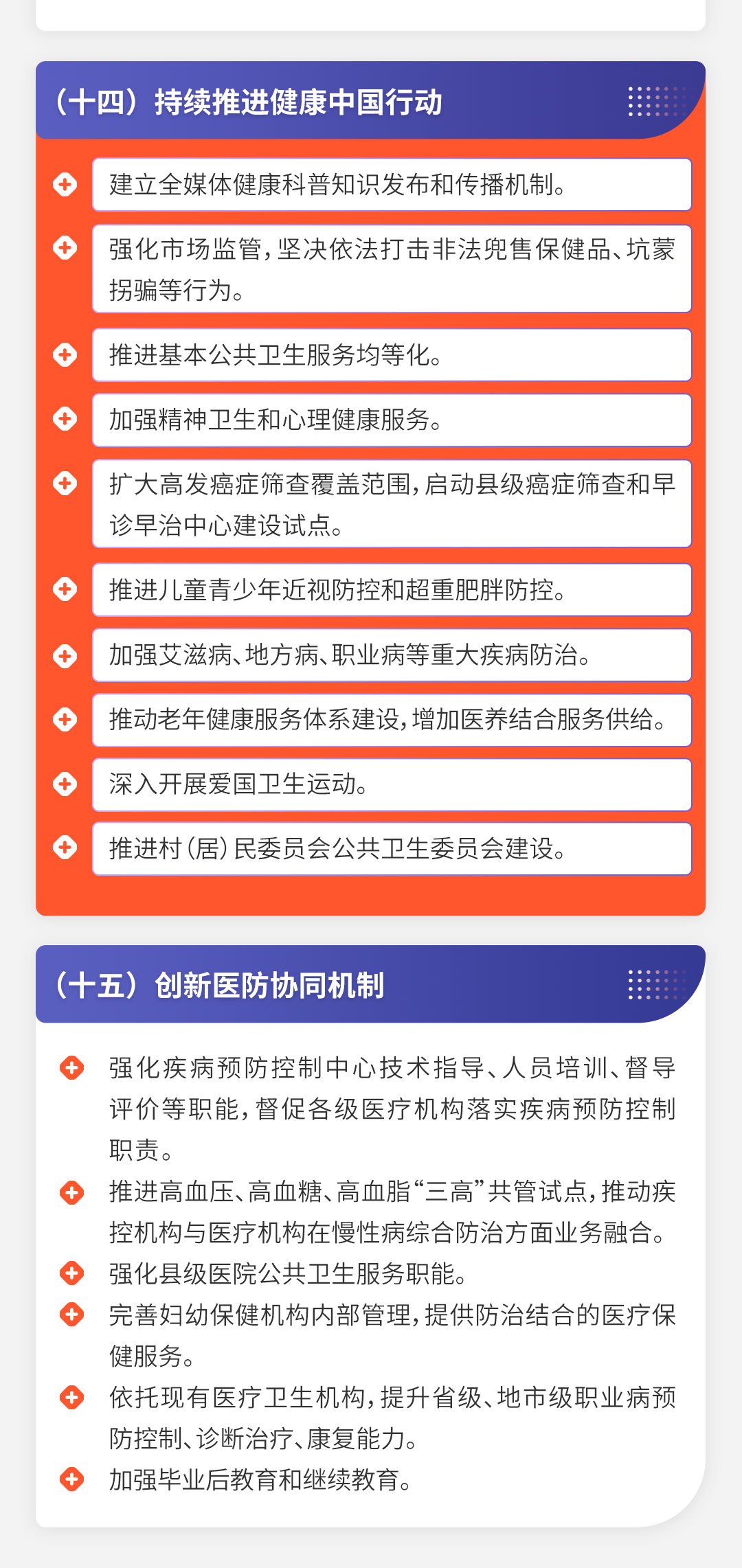 （十四）持续推进健康中国行动

建立全媒体健康科普知识发布和传播机制。

强化市场监管，坚决依法打击非法兜售保健品、坑蒙拐骗等行为。

推进基本公共卫生服务均等化。

加强精神卫生和心理健康服务。

扩大高发癌症筛查覆盖范围，启动县级癌症筛查和早诊早治中心建设试点。

推进儿童青少年近视防控和超重肥胖防控。

加强艾滋病、地方病、职业病等重大疾病防治。

推动老年健康服务体系建设，增加医养结合服务供给。

深入开展爱国卫生运动。

推进村（居）民委员会公共卫生委员会建设。

（十五）创新医防协同机制

强化疾病预防控制中心技术指导、人员培训、督导评价等职能，督促各级医疗机构落实疾病预防控制职责。

推进高血压、高血糖、高血脂“三高”共管试点，推动疾控机构与医疗机构在慢性病综合防治方面业务融合。

强化县级医院公共卫生服务职能。

完善妇幼保健机构内部管理，提供防治结合的医疗保健服务。

依托现有医疗卫生机构，提升省级、地市级职业病预防控制、诊断治疗、康复能力。

加强毕业后教育和继续教育。